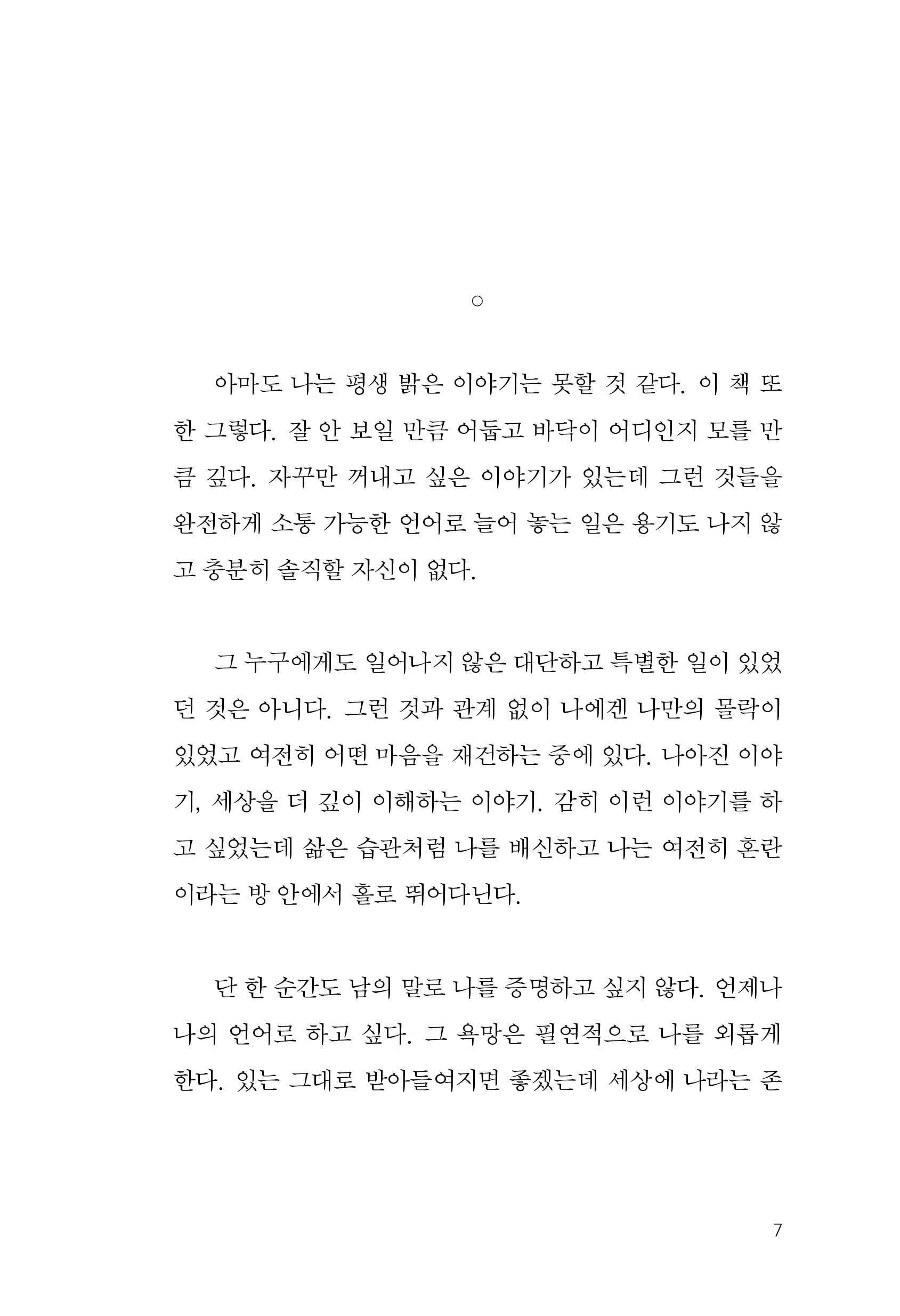 ○

아마도 나는 평생 밝은 이야기는 못할 것 같다. 이 책 또한 그렇다. 잘 안 보일 만큼 어둡고 바닥이 어디인지 모를 만큼 깊다. 자꾸만 꺼내고 싶은 이야기가 있는데 그런 것들을 완전하게 소통 가능한 언어로 늘어 놓는 일은 용기도 나지 않고 충분히 솔직할 자신이 없다.

그 누구에게도 일어나지 않은 대단하고 특별한 일이 있었던 것은 아니다. 그런 것과 관계 없이 나에겐 나만의 몰락이 있었고 여전히 어떤 마음을 재건하는 중에 있다. 나아진 이야기, 세상을 더 깊이 이해하는 이야기. 감히 이런 이야기를 하고 싶었는데 삶은 습관처럼 나를 배신하고 나는 여전히 혼란이라는 방 안에서 홀로 뛰어다닌다.

단 한 순간도 남의 말로 나를 증명하고 싶지 않다. 언제나 나의 언어로 하고 싶다. 그 욕망은 필연적으로 나를 외롭게 한다. 있는 그대로 받아들여지면 좋겠는데 세상에 나라는 존

7